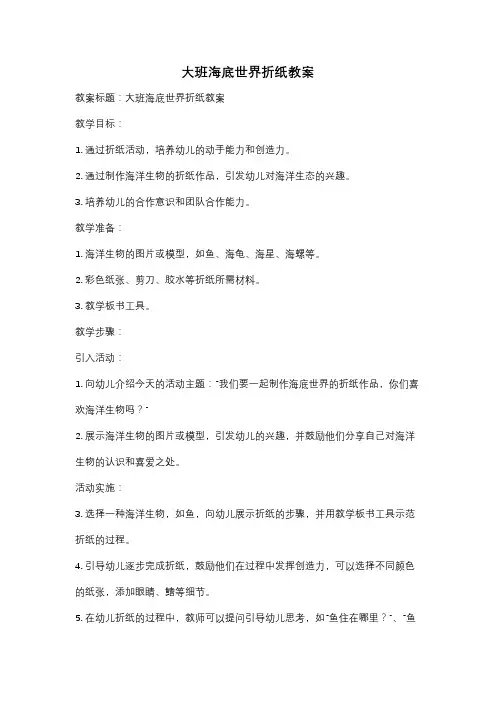 大班海底世界折纸教案

教案标题：大班海底世界折纸教案

教学目标：

1. 通过折纸活动，培养幼儿的动手能力和创造力。

2. 通过制作海洋生物的折纸作品，引发幼儿对海洋生态的兴趣。

3. 培养幼儿的合作意识和团队合作能力。

教学准备：

1. 海洋生物的图片或模型，如鱼、海龟、海星、海螺等。

2. 彩色纸张、剪刀、胶水等折纸所需材料。

3. 教学板书工具。

教学步骤：

引入活动：

1. 向幼儿介绍今天的活动主题："我们要一起制作海底世界的折纸作品，你们喜欢海洋生物吗？"

2. 展示海洋生物的图片或模型，引发幼儿的兴趣，并鼓励他们分享自己对海洋生物的认识和喜爱之处。

活动实施：

3. 选择一种海洋生物，如鱼，向幼儿展示折纸的步骤，并用教学板书工具示范折纸的过程。

4. 引导幼儿逐步完成折纸，鼓励他们在过程中发挥创造力，可以选择不同颜色的纸张，添加眼睛、鳍等细节。

5. 在幼儿折纸的过程中，教师可以提问引导幼儿思考，如"鱼住在哪里？"、"鱼